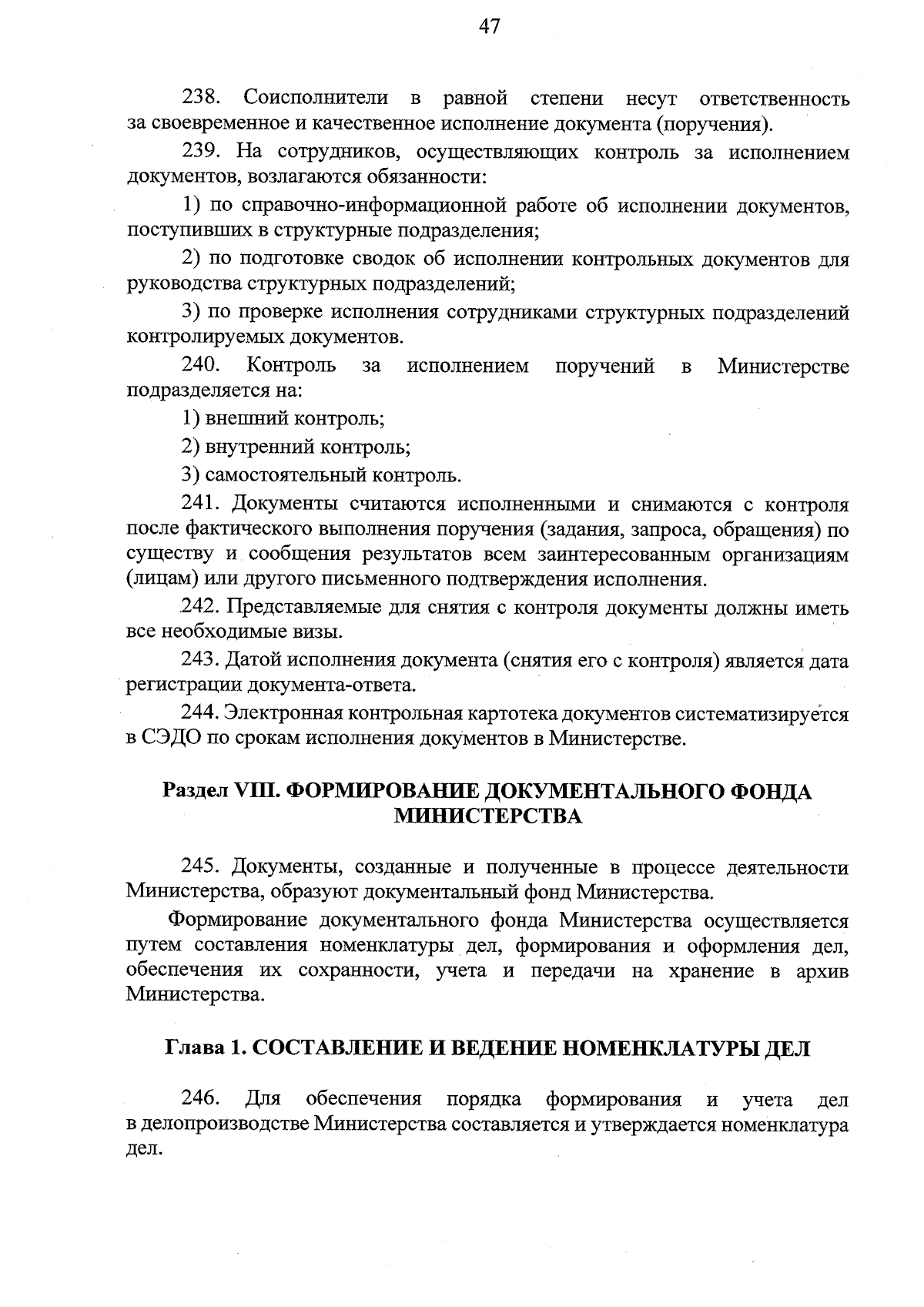 47

238. Соисполнители в равной степени несут ответственность за своевременное и качественное исполнение документа (поручения).

239. На сотрудников, осуществляющих контроль за исполнением документов, возлагаются обязанности:

1) по справочно-информационной работе об исполнении документов, поступивших в структурные подразделения;

2) по подготовке сводок об исполнении контрольных документов для руководства структурных подразделений;

3) по проверке исполнения сотрудниками структурных подразделений контролируемых документов.

240. Контроль за исполнением поручений в Министерстве подразделяется на:

1) внешний контроль;

2) внутренний контроль;

3) самостоятельный контроль.

241. Документы считаются исполненными и снимаются с контроля после фактического выполнения поручения (задания, запроса, обращения) по существу и сообщения результатов всем заинтересованным организациям (лицам) или другого письменного подтверждения исполнения.

242. Представляемые для снятия с контроля документы должны иметь все необходимые визы.

243. Датой исполнения документа (снятия его с контроля) является дата регистрации документа-ответа.

244. Электронная контрольная картотека документов систематизируется в СЭДО по срокам исполнения документов в Министерстве.

Раздел VIII. ФОРМИРОВАНИЕ ДОКУМЕНТАЛЬНОГО ФОНДА МИНИСТЕРСТВА

245. Документы, созданные и полученные в процессе деятельности Министерства, образуют документальный фонд Министерства.

Формирование документального фонда Министерства осуществляется путем составления номенклатуры дел, формирования и оформления дел, обеспечения их сохранности, учета и передачи на хранение в архив Министерства.

Глава 1. СОСТАВЛЕНИЕ И ВЕДЕНИЕ НОМЕНКЛАТУРЫ ДЕЛ

246. Для обеспечения порядка формирования и учета дел в делопроизводстве Министерства составляется и утверждается номенклатура дел.